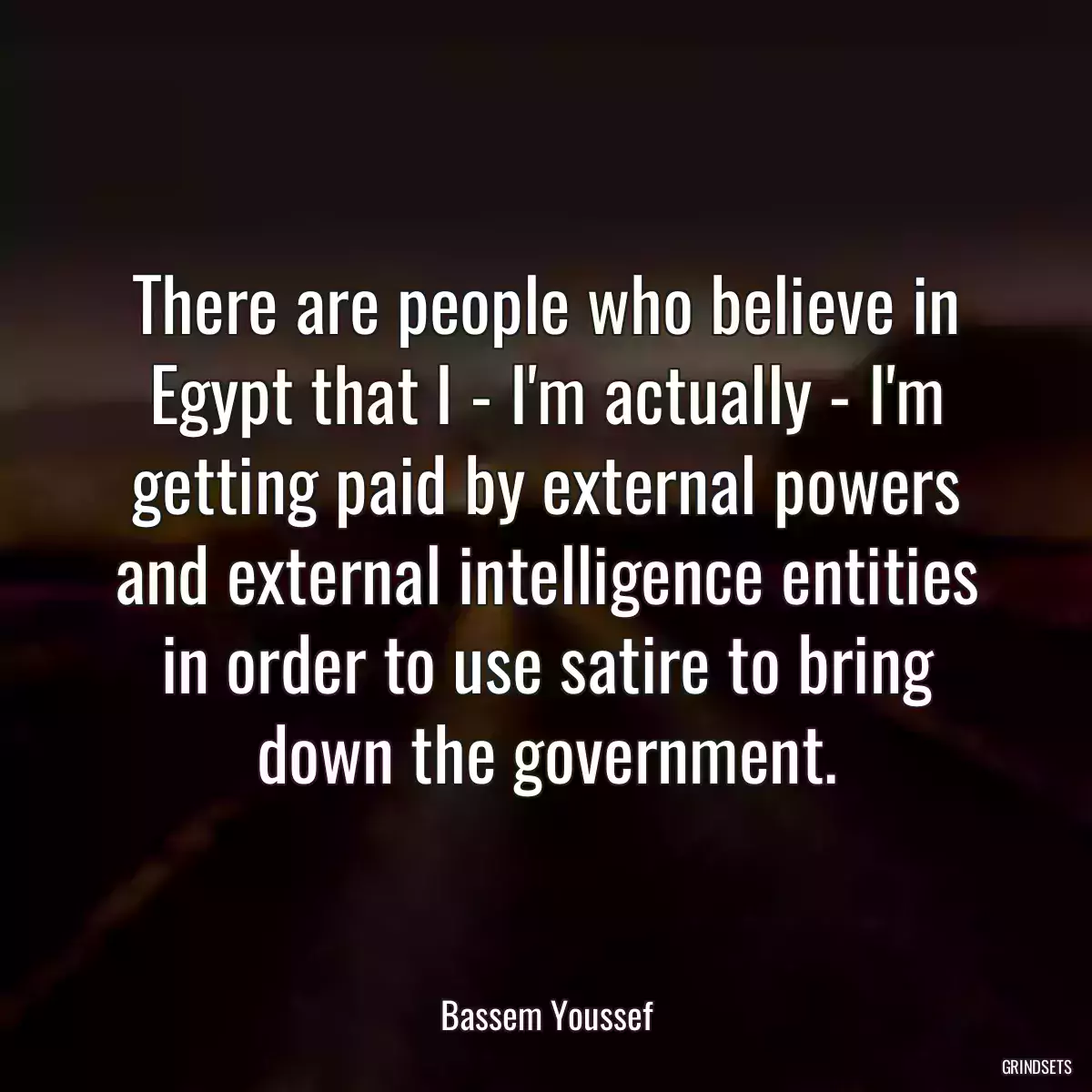 There are people who believe in Egypt that I - I'm actually - I'm getting paid by external powers and external intelligence entities in order to use satire to bring down the government.

Bassem Youssef

GRINDSETS